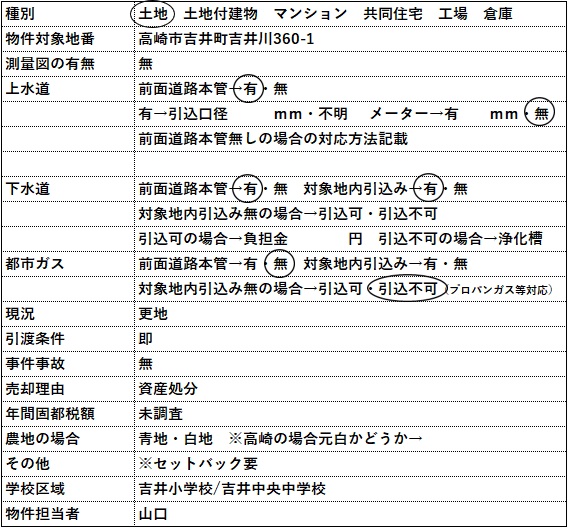 | 種別 | 土地　土地付建物　マンション　共同住宅　工場　倉庫 |
|---|---|
| 物件対象地番 | 高崎市吉井町吉井川360-1 |
| 測量図の有無 | 無 |
| 上水道 | 前面道路本管→有・無 |
| | 有→引込口径　　mm・不明　メーター→有　　mm・無 |
| | 前面道路本管無しの場合の対応方法記載 |
| | |
| 下水道 | 前面道路本管→有・無　対象地内引込み→有・無 |
| | 対象地内引込み無の場合→引込可・引込不可 |
| | 引込可の場合→負担金　　　円　引込不可の場合→浄化槽 |
| 都市ガス | 前面道路本管→有・無　対象地内引込み→有・無 |
| | 対象地内引込み無の場合→引込可・引込不可（プロパンガス等対応） |
| 現況 | 更地 |
| 引渡条件 | 即 |
| 事件事故 | 無 |
| 売却理由 | 資産処分 |
| 年間固都税額 | 未調査 |
| 農地の場合 | 青地・白地　※高崎の場合元白かどうか→ |
| その他 | ※セットバック要 |
| 学校区域 | 吉井小学校/吉井中央中学校 |
| 物件担当者 | 山口 |